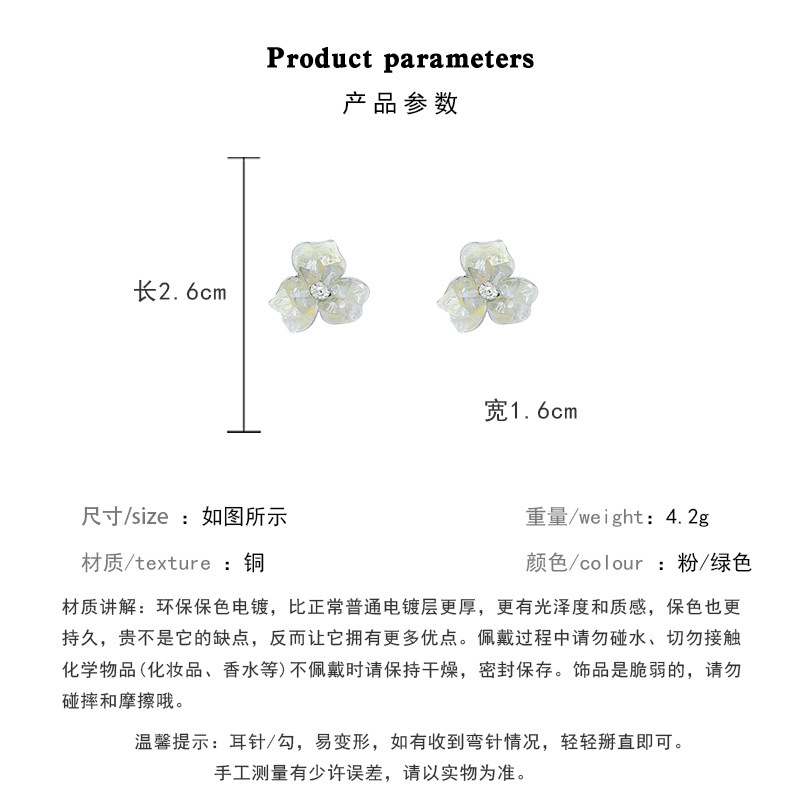 Product parameters
产品参数

长2.6cm

宽1.6cm

尺寸/size ：如图所示
重量/weight：4.2g

材质/texture ：铜
颜色/colour ：粉/绿色

材质讲解：环保保色电镀，比正常普通电镀层更厚，更有光泽度和质感，保色也更持久，贵不是它的缺点，反而让它拥有更多优点。佩戴过程中请勿碰水、切勿接触化学物品(化妆品、香水等)不佩戴时请保持干燥，密封保存。饰品是脆弱的，请勿碰摔和摩擦哦。

温馨提示：耳针/勾，易变形，如有收到弯针情况，轻轻掰直即可。
手工测量有少许误差，请以实物为准。